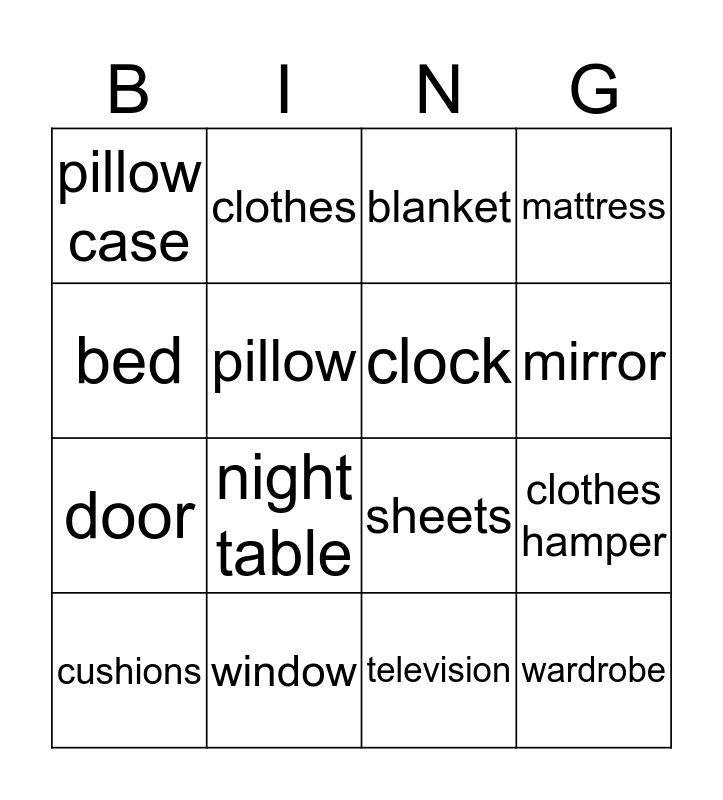 | B | I | N | G |
|---|---|---|---|
| pillow case | clothes | blanket | mattress |
| bed | pillow | clock | mirror |
| door | night table | sheets | clothes hamper |
| cushions | window | television | wardrobe |